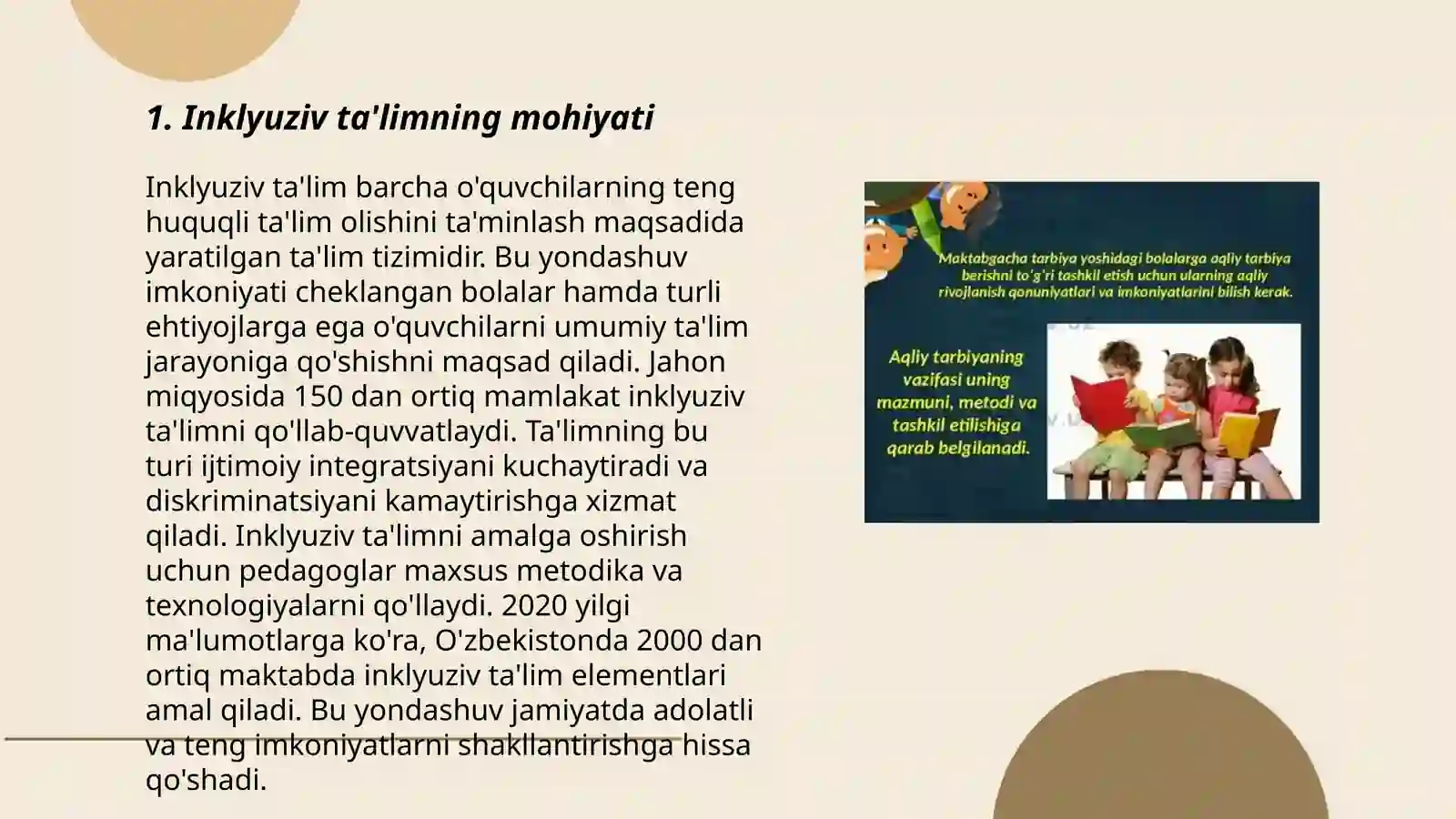 1. Inklyuziv ta'limning mohiyati

Inklyuziv ta'lim barcha o'quvchilarning teng huquqli ta'lim olishini ta'minlash maqsadida yaratilgan ta'lim tizimidir. Bu yondashuv imkoniyati cheklangan bolalar hamda turli ehtiyojlarga ega o'quvchilarni umumiy ta'lim jarayoniga qo'shishni maqsad qiladi. Jahon miqyosida 150 dan ortiq mamlakat inklyuziv ta'limni qo'llab-quvvatlaydi. Ta'limning bu turi ijtimoiy integratsiyani kuchaytiradi va diskriminatsiyani kamaytirishga xizmat qiladi. Inklyuziv ta'limni amalga oshirish uchun pedagoglar maxsus metodika va texnologiyalarni qo'llaydi. 2020 yilgi ma'lumotlarga ko'ra, O'zbekistonda 2000 dan ortiq maktabda inklyuziv ta'lim elementlari amal qiladi. Bu yondashuv jamiyatda adolatli va teng imkoniyatlarni shakllantirishga hissa qo'shadi.

Maktabgacha tarbiya yoshidagi bolalarga aqliy tarbiya berishni to'g'ri tashkil etish uchun ularning aqliy rivojlanish qonuniyatlari va imkoniyatlarini bilish kerak.

Aqliy tarbiyaning vazifasi uning mazmuni, metodi va tashkil etilishiga qarab belgilanadi.